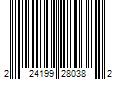 2 24199 28038 2